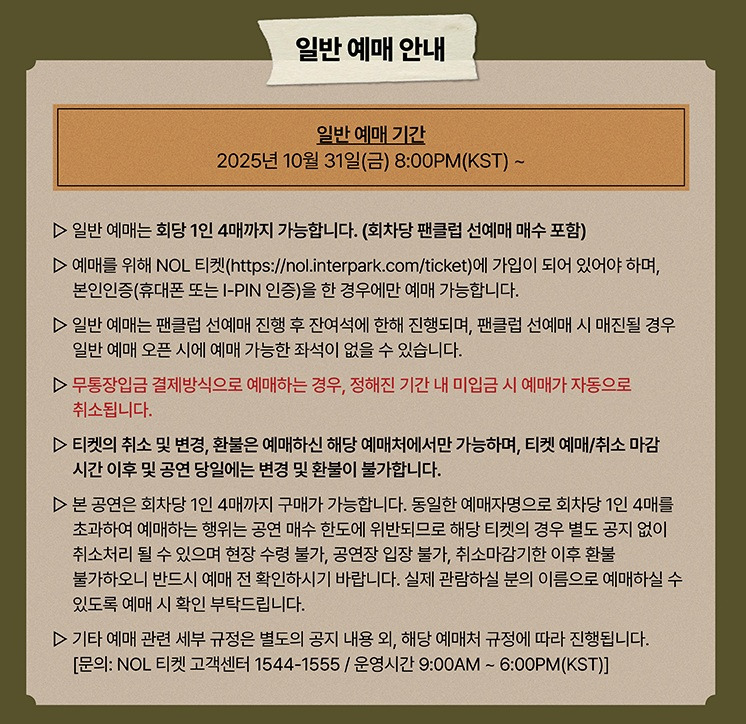 일반 예매 안내

일반 예매 기간
2025년 10월 31일(금) 8:00PM(KST) ~

▷ 일반 예매는 회당 1인 4매까지 가능합니다. (회차당 팬클럽 선예매 매수 포함)

▷ 예매를 위해 NOL 티켓(https://nol.interpark.com/ticket)에 가입이 되어 있어야 하며, 본인인증(휴대폰 또는 I-PIN 인증)을 한 경우에만 예매 가능합니다.

▷ 일반 예매는 팬클럽 선예매 진행 후 잔여석에 한해 진행되며, 팬클럽 선예매 시 매진될 경우 일반 예매 오픈 시에 예매 가능한 좌석이 없을 수 있습니다.

▷ 무통장입금 결제방식으로 예매하는 경우, 정해진 기간 내 미입금 시 예매가 자동으로 취소됩니다.

▷ 티켓의 취소 및 변경, 환불은 예매하신 해당 예매처에서만 가능하며, 티켓 예매/취소 마감 시간 이후 및 공연 당일에는 변경 및 환불이 불가합니다.

▷ 본 공연은 회차당 1인 4매까지 구매가 가능합니다. 동일한 예매자명으로 회차당 1인 4매를 초과하여 예매하는 행위는 공연 매수 한도에 위반되므로 해당 티켓의 경우 별도 공지 없이 취소처리 될 수 있으며 현장 수령 불가, 공연장 입장 불가, 취소마감기한 이후 환불 불가하오니 반드시 예매 전 확인하시기 바랍니다. 실제 관람하실 분의 이름으로 예매하실 수 있도록 예매 시 확인 부탁드립니다.

▷ 기타 예매 관련 세부 규정은 별도의 공지 내용 외, 해당 예매처 규정에 따라 진행됩니다.
[문의: NOL 티켓 고객센터 1544-1555 / 운영시간 9:00AM ~ 6:00PM(KST)]